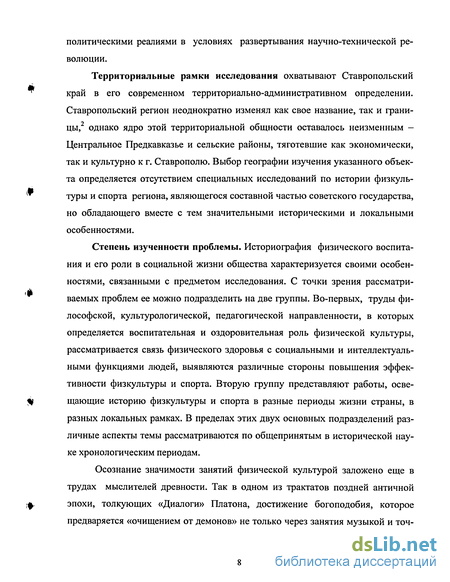 политическими реалиями в условиях развертывания научно-технической революции.

**Территориальные рамки исследования** охватывают Ставропольский край в его современном территориально-административном определении. Ставропольский регион неоднократно изменял как свое название, так и границы,$^2$ однако ядро этой территориальной общности оставалось неизменным – Центральное Предкавказье и сельские районы, тяготевшие как экономически, так и культурно к г. Ставрополю. Выбор географии изучения указанного объекта определяется отсутствием специальных исследований по истории физкультуры и спорта региона, являющегося составной частью советского государства, но обладающего вместе с тем значительными историческими и локальными особенностями.

**Степень изученности проблемы.** Историография физического воспитания и его роли в социальной жизни общества характеризуется своими особенностями, связанными с предметом исследования. С точки зрения рассматриваемых проблем ее можно подразделить на две группы. Во-первых, труды философской, культурологической, педагогической направленности, в которых определяется воспитательная и оздоровительная роль физической культуры, рассматривается связь физического здоровья с социальными и интеллектуальными функциями людей, выявляются различные стороны повышения эффективности физкультуры и спорта. Вторую группу представляют работы, освещающие историю физкультуры и спорта в разные периоды жизни страны, в разных локальных рамках. В пределах этих двух основных подразделений различные аспекты темы рассматриваются по общепринятым в исторической науке хронологическим периодам.

Осознание значимости занятий физической культурой заложено еще в трудах мыслителей древности. Так в одном из трактатов поздней античной эпохи, толкующих «Диалоги» Платона, достижение богоподобия, которое предваряется «очищением от демонов» не только через занятия музыкой и точ-

8

dsLib.net
библиотека диссертаций